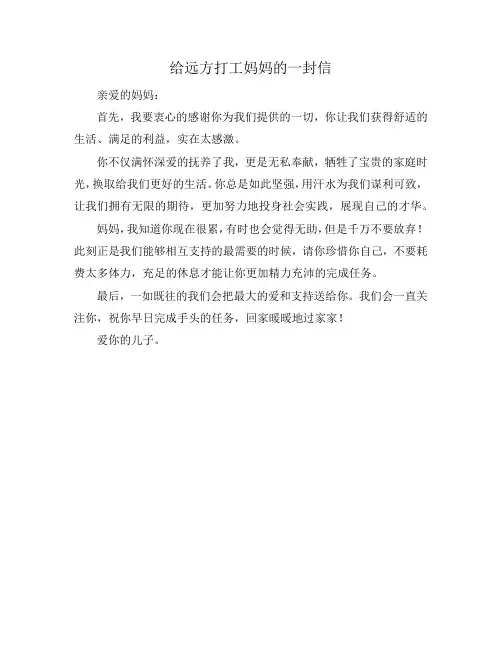 给远方打工妈妈的一封信

亲爱的妈妈：

首先，我要衷心的感谢你为我们提供的一切，你让我们获得舒适的生活、满足的利益，实在太感激。

你不仅满怀深爱的抚养了我，更是无私奉献，牺牲了宝贵的家庭时光，换取给我们更好的生活。你总是如此坚强，用汗水为我们谋利可致，让我们拥有无限的期待，更加努力地投身社会实践，展现自己的才华。

妈妈，我知道你现在很累，有时也会觉得无助，但是千万不要放弃！此刻正是我们能够相互支持的最需要的时候，请你珍惜你自己，不要耗费太多体力，充足的休息才能让你更加精力充沛的完成任务。

最后，一如既往的我们会把最大的爱和支持送给你。我们会一直关注你，祝你早日完成手头的任务，回家暖暖地过家家！

爱你的儿子。